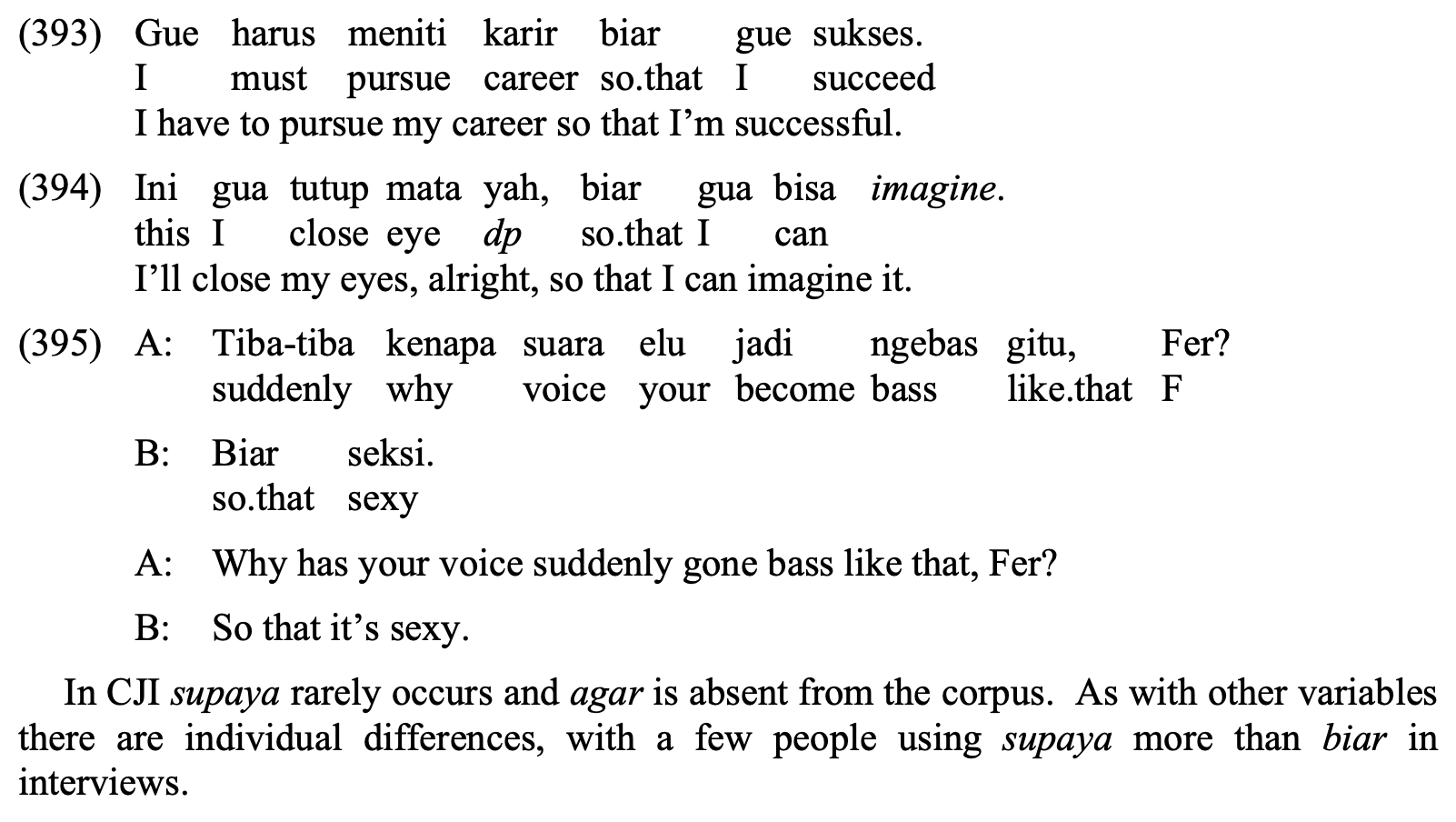 (393) Gue harus meniti karir biar gue sukses.
I must pursue career so.that I succeed
I have to pursue my career so that I'm successful.

(394) Ini gua tutup mata yah, biar gua bisa imagine.
this I close eye dp so.that I can
I'll close my eyes, alright, so that I can imagine it.

(395) A: Tiba-tiba kenapa suara elu jadi ngebas gitu, Fer?
suddenly why voice your become bass like.that F

B: Biar seksi.
so.that sexy

A: Why has your voice suddenly gone bass like that, Fer?

B: So that it's sexy.

In CJI supaya rarely occurs and agar is absent from the corpus. As with other variables there are individual differences, with a few people using supaya more than biar in interviews.